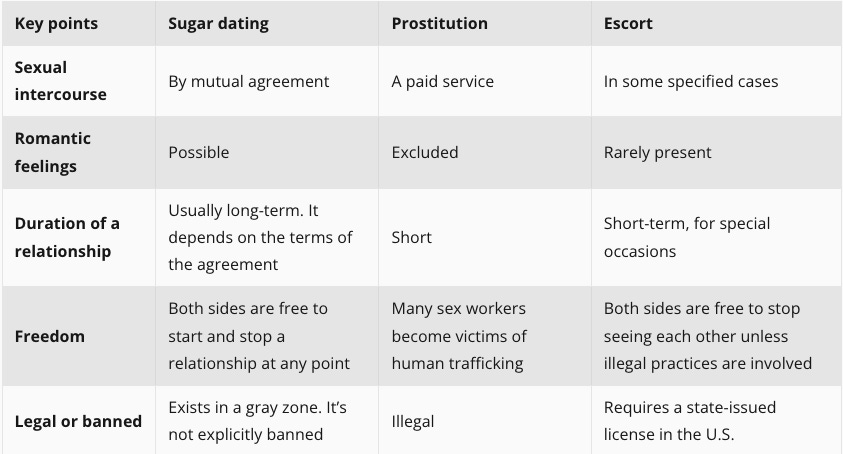 | Key points | Sugar dating | Prostitution | Escort |
|---|---|---|---|
| Sexual intercourse | By mutual agreement | A paid service | In some specified cases |
| Romantic feelings | Possible | Excluded | Rarely present |
| Duration of a relationship | Usually long-term. It depends on the terms of the agreement | Short | Short-term, for special occasions |
| Freedom | Both sides are free to start and stop a relationship at any point | Many sex workers become victims of human trafficking | Both sides are free to stop seeing each other unless illegal practices are involved |
| Legal or banned | Exists in a gray zone. It's not explicitly banned | Illegal | Requires a state-issued license in the U.S. |